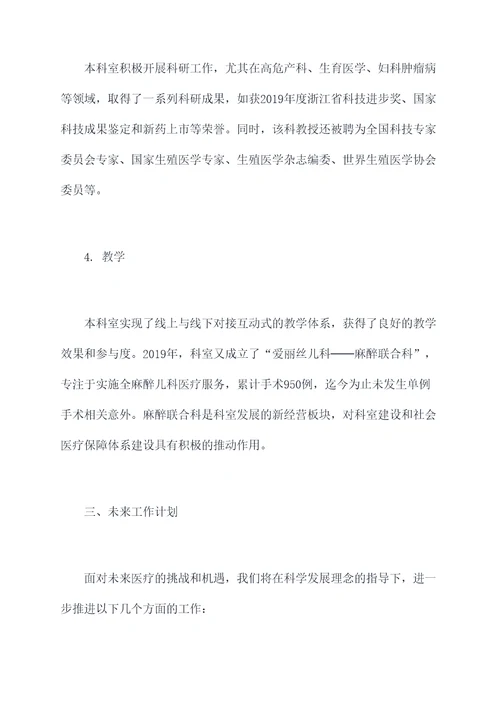 本科室积极开展科研工作，尤其在高危产科、生育医学、妇科肿瘤病等领域，取得了一系列科研成果，如获2019年度浙江省科技进步奖、国家科技成果鉴定和新药上市等荣誉。同时，该科教授还被聘为全国科技专家委员会专家、国家生殖医学专家、生殖医学杂志编委、世界生殖医学协会委员等。

4. 教学

本科室实现了线上与线下对接互动式的教学体系，获得了良好的教学效果和参与度。2019年，科室又成立了“爱丽丝儿科——麻醉联合科”，专注于实施全麻醉儿科医疗服务，累计手术950例，迄今为止未发生单例手术相关意外。麻醉联合科是科室发展的新经营板块，对科室建设和社会医疗保障体系建设具有积极的推动作用。

三、未来工作计划

面对未来医疗的挑战和机遇，我们将在科学发展理念的指导下，进一步推进以下几个方面的工作：